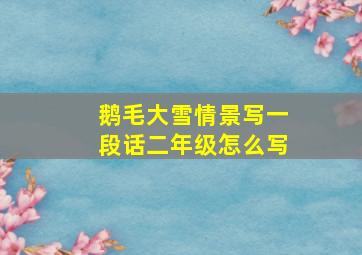 鹅毛大雪情景写一段话二年级怎么写